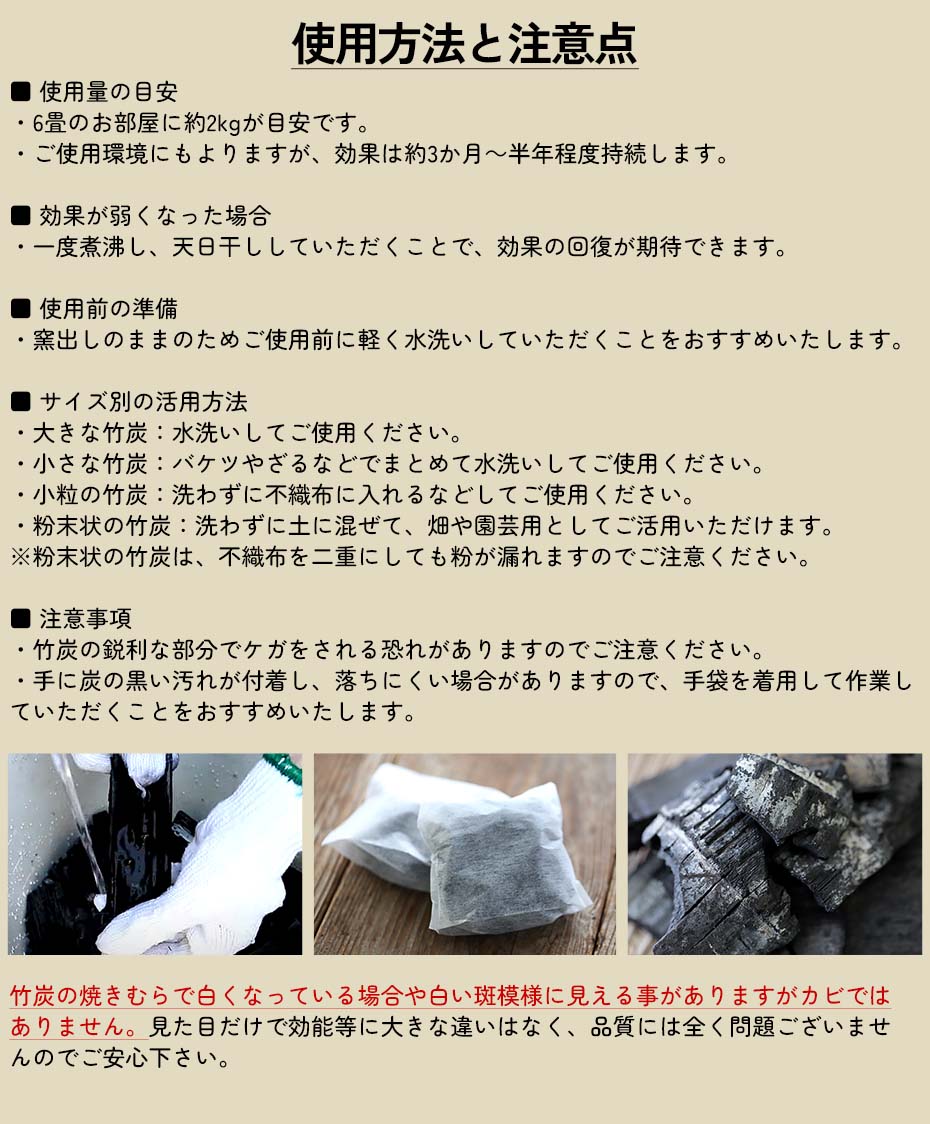 使用方法と注意点

■ 使用量の目安
・6畳のお部屋に約2kgが目安です。
・ご使用環境にもよりますが、効果は約3か月～半年程度持続します。

■ 効果が弱くなった場合
・一度煮沸し、天日干ししていただくことで、効果の回復が期待できます。

■ 使用前の準備
・窯出しのままのためご使用前に軽く水洗いしていただくことをおすすめいたします。

■ サイズ別の活用方法
・大きな竹炭：水洗いしてご使用ください。
・小さな竹炭：バケツやざるなどでまとめて水洗いしてご使用ください。
・小粒の竹炭：洗わずに不織布に入れるなどしてご使用ください。
・粉末状の竹炭：洗わずに土に混ぜて、畑や園芸用としてご活用いただけます。
※粉末状の竹炭は、不織布を二重にしても粉が漏れますのでご注意ください。

■ 注意事項
・竹炭の鋭利な部分でケガをされる恐れがありますのでご注意ください。
・手に炭の黒い汚れが付着し、落ちにくい場合がありますので、手袋を着用して作業していただくことをおすすめいたします。

竹炭の焼きむらで白くなっている場合や白い斑模様に見える事がありますがカビではありません。見た目だけで効能等に大きな違いはなく、品質には全く問題ございませんのでご安心下さい。